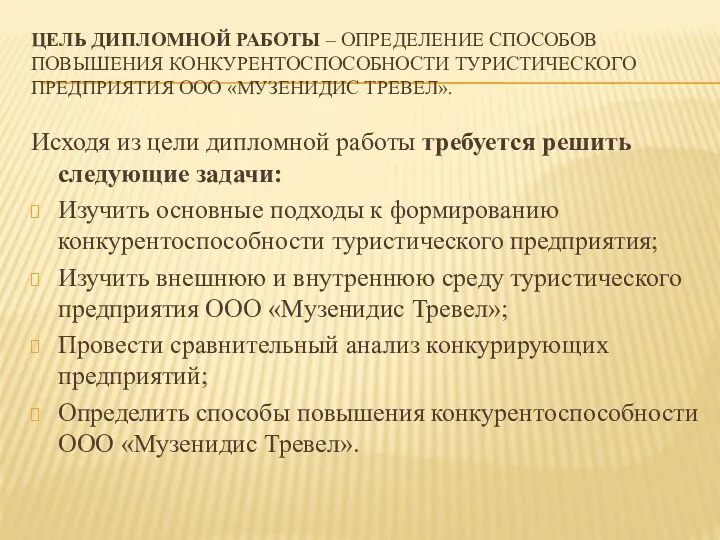 ЦЕЛЬ ДИПЛОМНОЙ РАБОТЫ – ОПРЕДЕЛЕНИЕ СПОСОБОВ ПОВЫШЕНИЯ КОНКУРЕНТОСПОСОБНОСТИ ТУРИСТИЧЕСКОГО ПРЕДПРИЯТИЯ ООО «МУЗЕНИДИС ТРЕВЕЛ».

Исходя из цели дипломной работы требуется решить следующие задачи:

Изучить основные подходы к формированию конкурентоспособности туристического предприятия;

Изучить внешнюю и внутреннюю среду туристического предприятия ООО «Музенидис Тревел»;

Провести сравнительный анализ конкурирующих предприятий;

Определить способы повышения конкурентоспособности ООО «Музенидис Тревел».